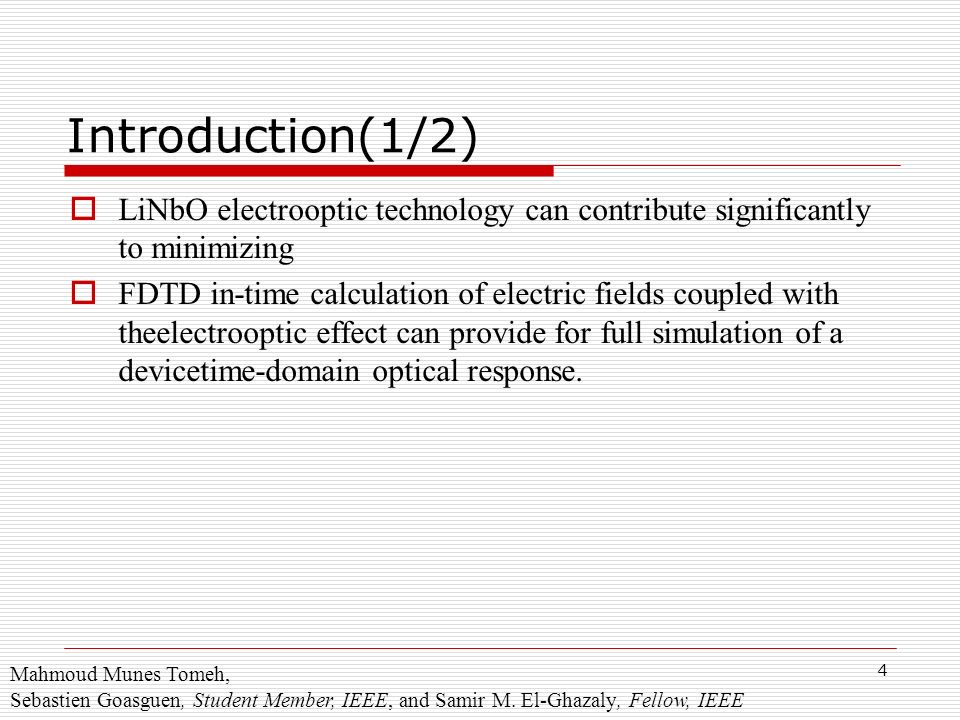 Introduction(1/2)

LiNbO electrooptic technology can contribute significantly to minimizing

FDTD in-time calculation of electric fields coupled with theelectrooptic effect can provide for full simulation of a devicetime-domain optical response.

Mahmoud Munes Tomeh,
Sebastien Goasguen, Student Member, IEEE, and Samir M. El-Ghazaly, Fellow, IEEE

4